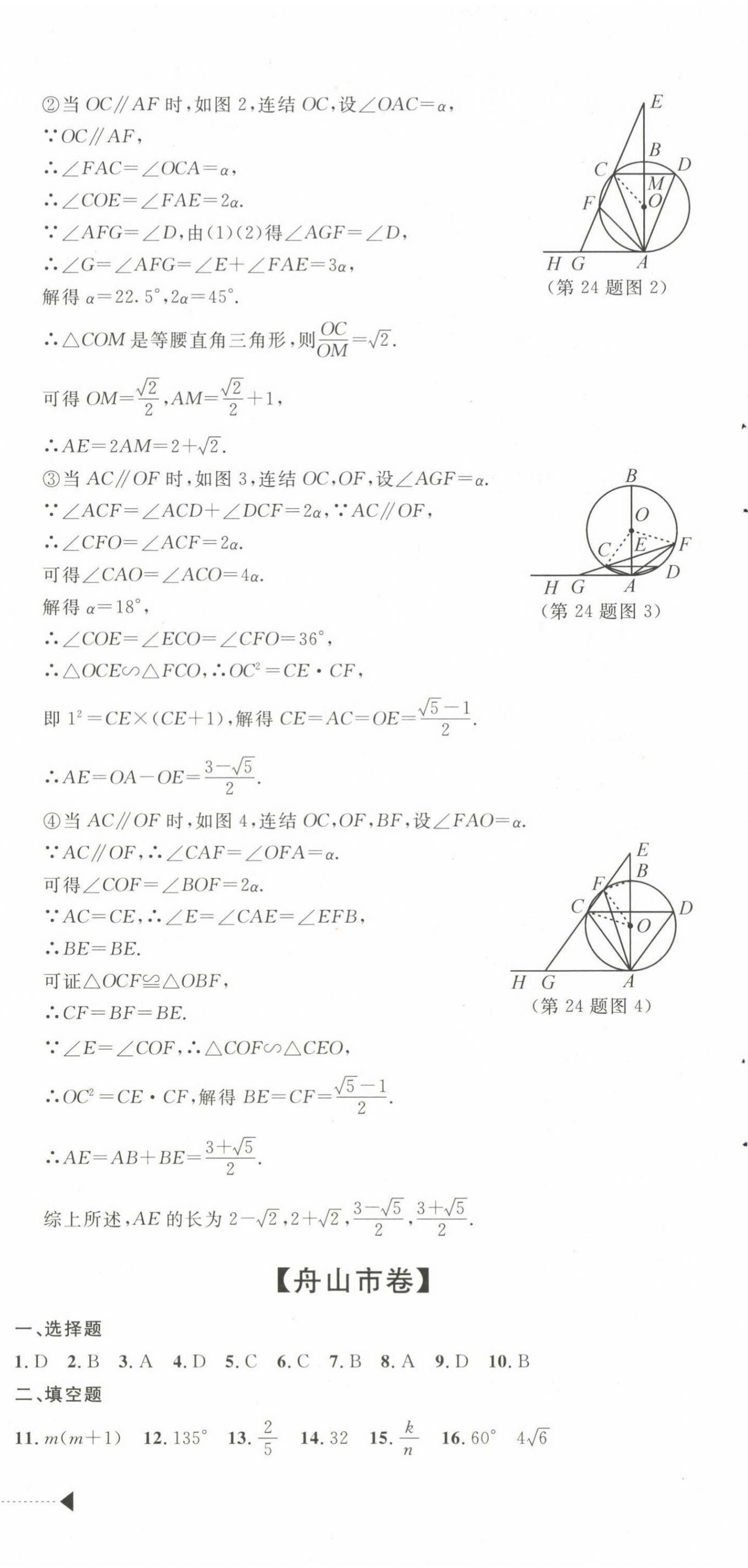 ②当 $OC // AF$ 时，如图 2，连结 $OC$，设$\angle OAC=\alpha$，

$\because OC // AF$，

$\therefore \angle FAC=\angle OCA=\alpha$，

$\therefore \angle COE=\angle FAE=2\alpha$.

$\because \angle AFG=\angle D$，由(1)(2)得$\angle AGF=\angle D$，

$\therefore \angle G=\angle AFG=\angle E+\angle FAE=3\alpha$，

解得 $\alpha=22.5°$，$2\alpha=45°$.

$\therefore \triangle COM$ 是等腰直角三角形，则$\frac{OC}{OM}=\sqrt{2}$.

可得 $OM=\frac{\sqrt{2}}{2}$，$AM=\frac{\sqrt{2}}{2}+1$，

$\therefore AE=2AM=2+\sqrt{2}$.

E
B
C
D
M
F
O
H G A
（第 24 题图 2）

③当 $AC // OF$ 时，如图 3，连结 $OC$，$OF$，设$\angle AGF=\alpha$.

$\because \angle ACF=\angle ACD+\angle DCF=2\alpha$，$\because AC // OF$，

$\therefore \angle CFO=\angle ACF=2\alpha$.

可得$\angle CAO=\angle ACO=4\alpha$.

解得 $\alpha=18°$，

$\therefore \angle COE=\angle ECO=\angle CFO=36°$，

$\therefore \triangle OCE \backsim \triangle FCO$，$\therefore OC^2=CE \cdot CF$，

即 $1^2=CE\times(CE+1)$，解得 $CE=AC=OE=\frac{\sqrt{5}-1}{2}$.

$\therefore AE=OA-OE=\frac{3-\sqrt{5}}{2}$.

B
O
C
E
F
D
H G A
（第 24 题图 3）

④当 $AC // OF$ 时，如图 4，连结 $OC$，$OF$，$BF$，设$\angle FAO=\alpha$.

$\because AC // OF$，$\therefore \angle CAF=\angle OFA=\alpha$.

可得$\angle COF=\angle BOF=2\alpha$.

$\because AC=CE$，$\therefore \angle E=\angle CAE=\angle EFB$，

$\therefore BE=BE$.

可证$\triangle OCF \cong \triangle OBF$，

$\therefore CF=BF=BE$.

$\because \angle E=\angle COF$，$\therefore \triangle COF \backsim \triangle CEO$，

$\therefore OC^2=CE \cdot CF$，解得 $BE=CF=\frac{\sqrt{5}-1}{2}$.

$\therefore AE=AB+BE=\frac{3+\sqrt{5}}{2}$.

E
B
F
C
D
O
H G A
（第 24 题图 4）

综上所述，$AE$ 的长为 $2-\sqrt{2}$，$2+\sqrt{2}$，$\frac{3-\sqrt{5}}{2}$，$\frac{3+\sqrt{5}}{2}$.

【舟山市卷】

一、选择题

1. D 2. B 3. A 4. D 5. C 6. C 7. B 8. A 9. D 10. B

二、填空题

11. $m(m+1)$ 12. $135°$ 13. $\frac{2}{5}$ 14. 32 15. $\frac{k}{n}$ 16. $60°$ $4\sqrt{6}$